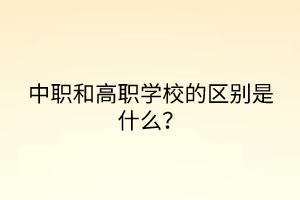 中职和高职学校的区别是什么？